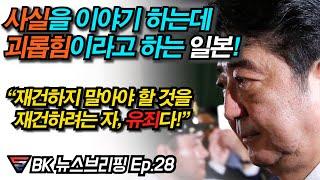 사실을 이야기 하는데 괴롭힘이라고 하는 일본!

“재건하지 말아야 할 것을 재건하려는 자, 유죄다!”

BK 뉴스브리핑 Ep.28